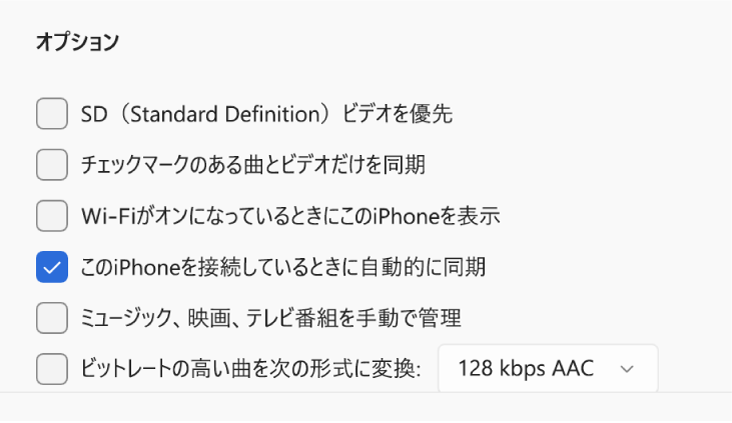 オプション

SD（Standard Definition）ビデオを優先

チェックマークのある曲とビデオだけを同期

Wi-FiがオンになっているときにこのiPhoneを表示

このiPhoneを接続しているときに自動的に同期

ミュージック、映画、テレビ番組を手動で管理

ビットレートの高い曲を次の形式に変換: 128 kbps AAC